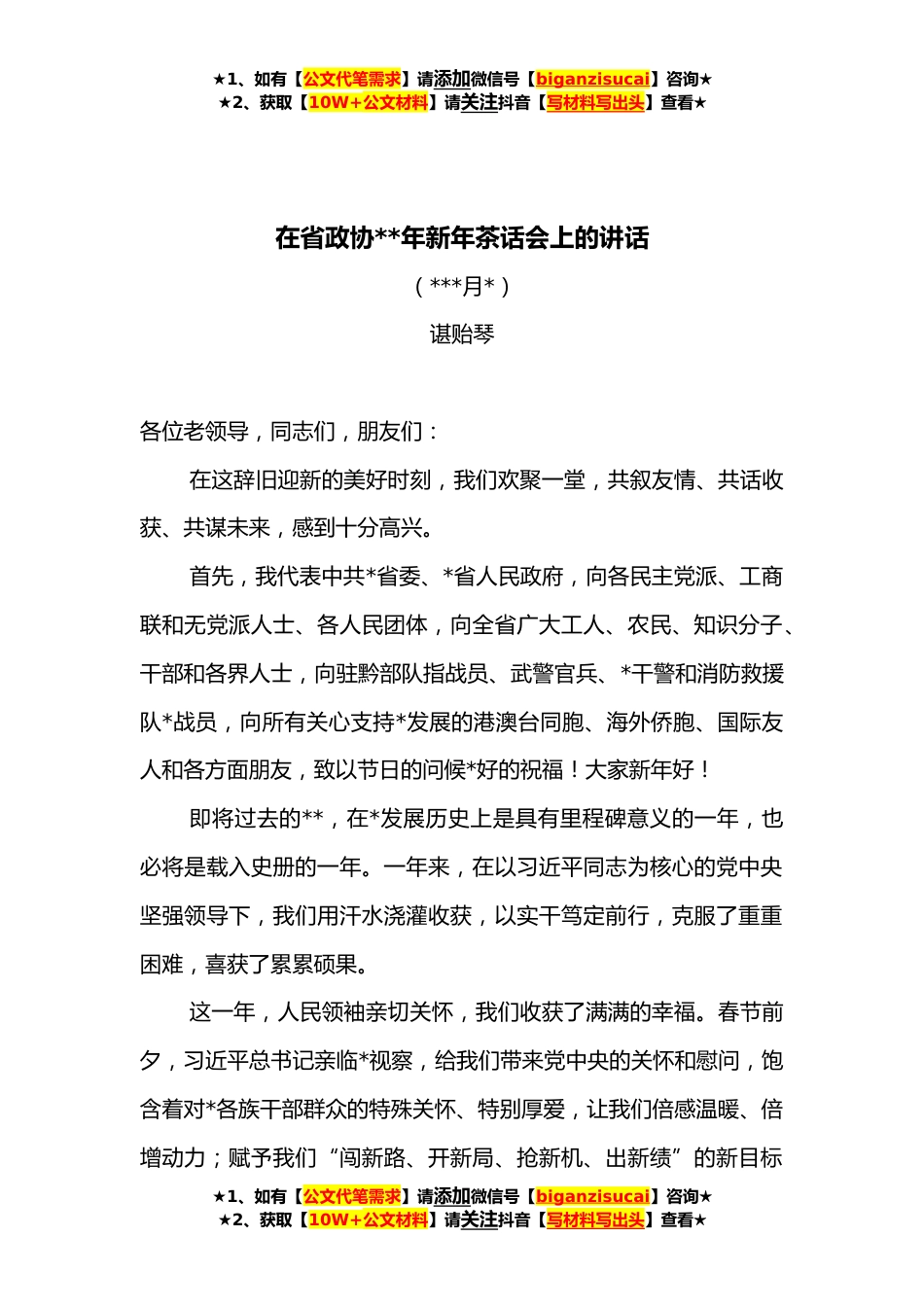 ★1、如有【公文代笔需求】请添加微信号【biganzisucai】咨询★
★2、获取【10W+公文材料】请关注抖音【写材料写出头】查看★

在省政协**年新年茶话会上的讲话

（***月*）

谌贻琴

各位老领导，同志们，朋友们：

在这辞旧迎新的美好时刻，我们欢聚一堂，共叙友情、共话收获、共谋未来，感到十分高兴。

首先，我代表中共*省委、*省人民政府，向各民主党派、工商联和无党派人士、各人民团体，向全省广大工人、农民、知识分子、干部和各界人士，向驻黔部队指战员、武警官兵、*干警和消防救援队*战员，向所有关心支持*发展的港澳台同胞、海外侨胞、国际友人和各方面朋友，致以节日的问候*好的祝福！大家新年好！

即将过去的**，在*发展历史上是具有里程碑意义的一年，也必将是载入史册的一年。一年来，在以习近平同志为核心的党中央坚强领导下，我们用汗水浇灌收获，以实干笃定前行，克服了重重困难，喜获了累累硕果。

这一年，人民领袖亲切关怀，我们收获了满满的幸福。春节前夕，习近平总书记亲临*视察，给我们带来党中央的关怀和慰问，饱含着对*各族干部群众的特殊关怀、特别厚爱，让我们倍感温暖、倍增动力；赋予我们“闯新路、开新局、抢新机、出新绩”的新目标

★1、如有【公文代笔需求】请添加微信号【biganzisucai】咨询★
★2、获取【10W+公文材料】请关注抖音【写材料写出头】查看★